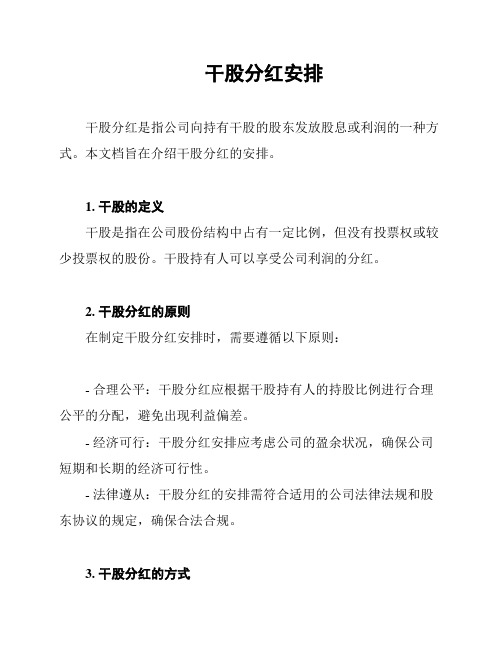 干股分红安排

干股分红是指公司向持有干股的股东发放股息或利润的一种方式。本文档旨在介绍干股分红的安排。

1. 干股的定义

干股是指在公司股份结构中占有一定比例，但没有投票权或较少投票权的股份。干股持有人可以享受公司利润的分红。

2. 干股分红的原则

在制定干股分红安排时，需要遵循以下原则：

- 合理公平：干股分红应根据干股持有人的持股比例进行合理公平的分配，避免出现利益偏差。

- 经济可行：干股分红安排应考虑公司的盈余状况，确保公司短期和长期的经济可行性。

- 法律遵从：干股分红的安排需符合适用的公司法律法规和股东协议的规定，确保合法合规。

3. 干股分红的方式